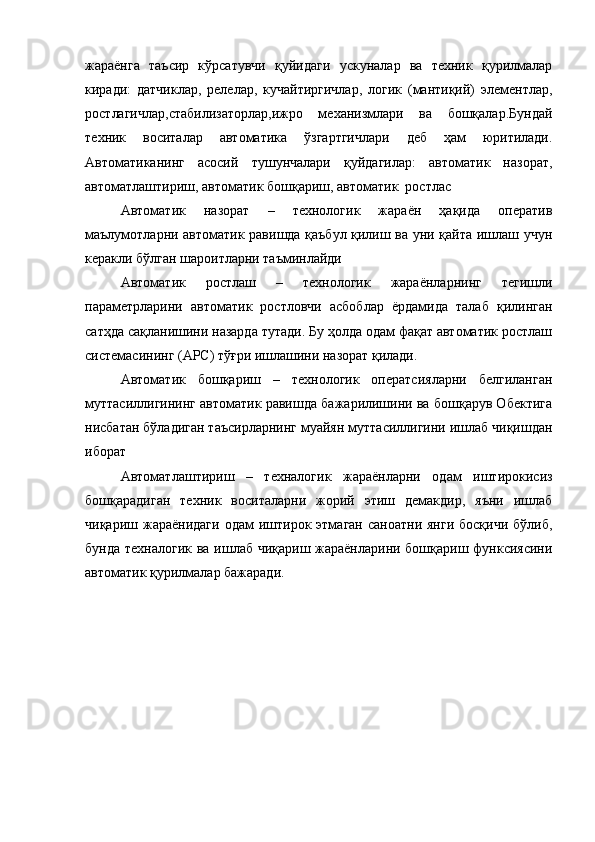 жараёнга таъсир кўрсатувчи қуйидаги ускуналар ва техник қурилмалар киради: датчиклар, релелар, кучайтиргичлар, логик (мантиқий) элементлар, ростлагичлар,стабилизаторлар,ижро механизмлари ва бошқалар.Бундай техник воситалар автоматика ўзгартгичлари деб ҳам юритилади. Автоматиканинг асосий тушунчалари қуйдагилар: автоматик назорат, автоматлаштириш, автоматик бошқариш, автоматик ростлас

Автоматик назорат – технологик жараён ҳақида оператив маълумотларни автоматик равишда қаъбул қилиш ва уни қайта ишлаш учун керакли бўлган шароитларни таъминлайди

Автоматик ростлаш – технологик жараёнларнинг тегишли параметрларини автоматик ростловчи асбоблар ёрдамида талаб қилинган сатҳда сақланишини назарда тутади. Бу ҳолда одам фақат автоматик ростлаш системасининг (АРС) тўғри ишлашини назорат қилади.

Автоматик бошқариш – технологик оператсияларни белгиланган муттасиллигининг автоматик равишда бажарилишини ва бошқарув Обектига нисбатан бўладиган таъсирларнинг муайян муттасиллигини ишлаб чиқишдан иборат

Автоматлаштириш – техналогик жараёнларни одам иштирокисиз бошқарадиган техник воситаларни жорий этиш демакдир, яъни ишлаб чиқариш жараёнидаги одам иштирок этмаган саноатни янги босқичи бўлиб, бунда техналогик ва ишлаб чиқариш жараёнларини бошқариш функсиясини автоматик қурилмалар бажаради.